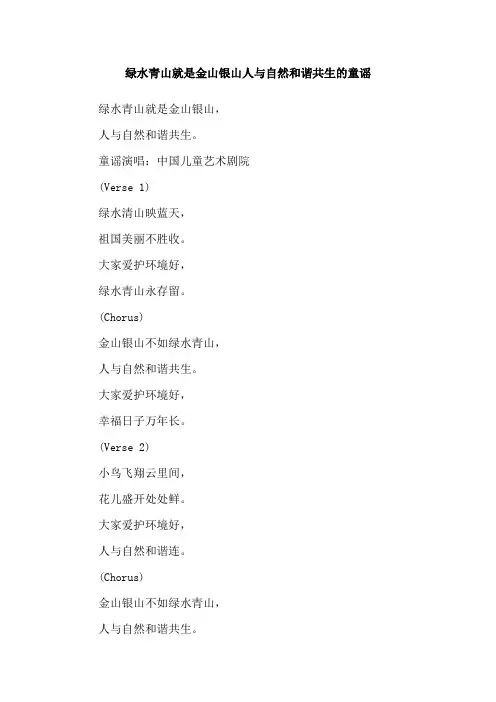 绿水青山就是金山银山人与自然和谐共生的童谣

绿水青山就是金山银山，

人与自然和谐共生。

童谣演唱：中国儿童艺术剧院

(Verse 1)

绿水清山映蓝天，

祖国美丽不胜收。

大家爱护环境好，

绿水青山永存留。

(Chorus)

金山银山不如绿水青山，

人与自然和谐共生。

大家爱护环境好，

幸福日子万年长。

(Verse 2)

小鸟飞翔云里间，

花儿盛开处处鲜。

大家爱护环境好，

人与自然和谐连。

(Chorus)

金山银山不如绿水青山，

人与自然和谐共生。